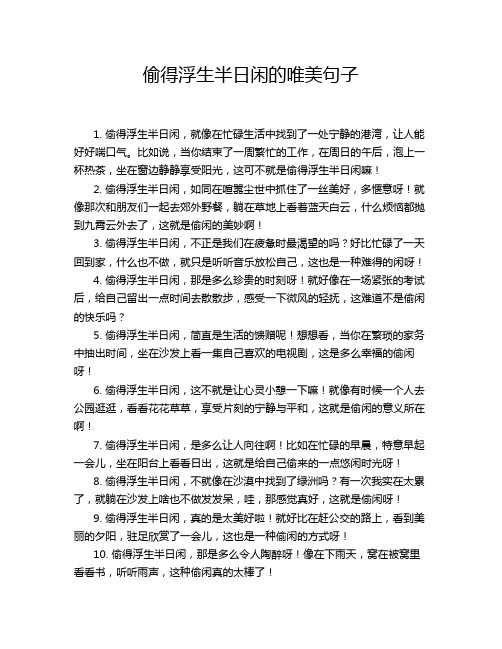 偷得浮生半日闲的唯美句子

1. 偷得浮生半日闲，就像在忙碌生活中找到了一处宁静的港湾，让人能好好喘口气。比如说，当你结束了一周繁忙的工作，在周日的午后，泡上一杯热茶，坐在窗边静静享受阳光，这可不就是偷得浮生半日闲嘛！

2. 偷得浮生半日闲，如同在喧嚣尘世中抓住了一丝美好，多惬意呀！就像那次和朋友们一起去郊外野餐，躺在草地上看着蓝天白云，什么烦恼都抛到九霄云外去了，这就是偷闲的美妙啊！

3. 偷得浮生半日闲，不正是我们在疲惫时最渴望的吗？好比忙碌了一天回到家，什么也不做，就只是听听音乐放松自己，这也是一种难得的闲呀！

4. 偷得浮生半日闲，那是多么珍贵的时刻呀！就好像在一场紧张的考试后，给自己留出一点时间去散散步，感受一下微风的轻抚，这难道不是偷闲的快乐吗？

5. 偷得浮生半日闲，简直是生活的馈赠呢！想想看，当你在繁琐的家务中抽出时间，坐在沙发上看一集自己喜欢的电视剧，这是多么幸福的偷闲呀！

6. 偷得浮生半日闲，这不就是让心灵小憩一下嘛！就像有时候一个人去公园逛逛，看看花花草草，享受片刻的宁静与平和，这就是偷闲的意义所在啊！

7. 偷得浮生半日闲，是多么让人向往啊！比如在忙碌的早晨，特意早起一会儿，坐在阳台上看看日出，这就是给自己偷来的一点悠闲时光呀！

8. 偷得浮生半日闲，不就像在沙漠中找到了绿洲吗？有一次我实在太累了，就躺在沙发上啥也不做发发呆，哇，那感觉真好，这就是偷闲呀！

9. 偷得浮生半日闲，真的是太美好啦！就好比在赶公交的路上，看到美丽的夕阳，驻足欣赏了一会儿，这也是一种偷闲的方式呀！

10. 偷得浮生半日闲，那是多么令人陶醉呀！像在下雨天，窝在被窝里看看书，听听雨声，这种偷闲真的太棒了！